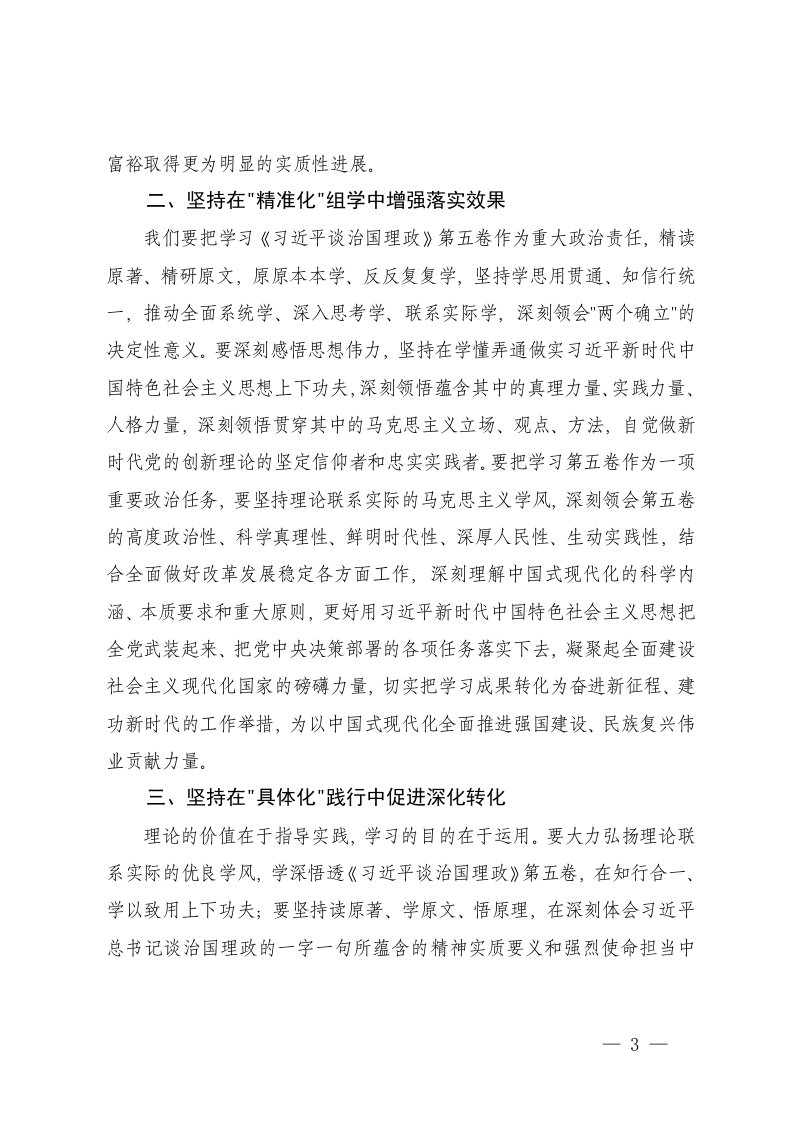 富裕取得更为明显的实质性进展。

二、坚持在"精准化"组学中增强落实效果

我们要把学习《习近平谈治国理政》第五卷作为重大政治责任，精读原著、精研原文，原原本本学、反反复复学，坚持学思用贯通、知信行统一，推动全面系统学、深入思考学、联系实际学，深刻领会"两个确立"的决定性意义。要深刻感悟思想伟力，坚持在学懂弄通做实习近平新时代中国特色社会主义思想上下功夫，深刻领悟蕴含其中的真理力量、实践力量、人格力量，深刻领悟贯穿其中的马克思主义立场、观点、方法，自觉做新时代党的创新理论的坚定信仰者和忠实实践者。要把学习第五卷作为一项重要政治任务，要坚持理论联系实际的马克思主义学风，深刻领会第五卷的高度政治性、科学真理性、鲜明时代性、深厚人民性、生动实践性，结合全面做好改革发展稳定各方面工作，深刻理解中国式现代化的科学内涵、本质要求和重大原则，更好用习近平新时代中国特色社会主义思想把全党武装起来、把党中央决策部署的各项任务落实下去，凝聚起全面建设社会主义现代化国家的磅礴力量，切实把学习成果转化为奋进新征程、建功新时代的工作举措，为以中国式现代化全面推进强国建设、民族复兴伟业贡献力量。

三、坚持在"具体化"践行中促进深化转化

理论的价值在于指导实践，学习的目的在于运用。要大力弘扬理论联系实际的优良学风，学深悟透《习近平谈治国理政》第五卷，在知行合一、学以致用上下功夫；要坚持读原著、学原文、悟原理，在深刻体会习近平总书记谈治国理政的一字一句所蕴含的精神实质要义和强烈使命担当中

— 3 —